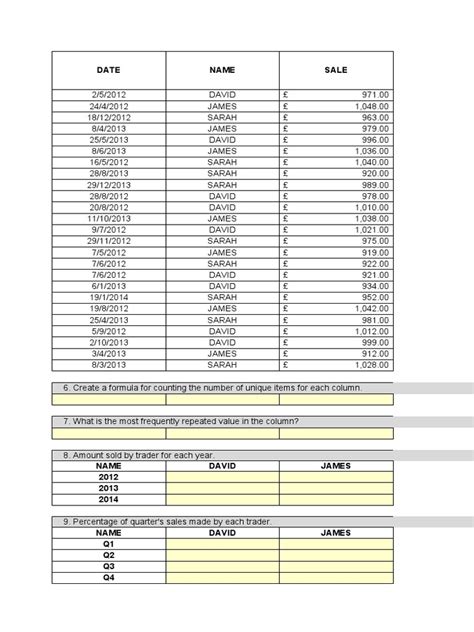 | DATE | NAME | SALE |
|---|---|---|
| 2/5/2012 | DAVID | £ 971.00 |
| 24/4/2012 | JAMES | £ 1,048.00 |
| 18/12/2012 | SARAH | £ 963.00 |
| 8/4/2013 | JAMES | £ 979.00 |
| 25/5/2013 | DAVID | £ 996.00 |
| 8/6/2013 | JAMES | £ 1,036.00 |
| 16/5/2012 | SARAH | £ 1,040.00 |
| 28/8/2013 | SARAH | £ 920.00 |
| 29/12/2013 | SARAH | £ 989.00 |
| 28/8/2012 | DAVID | £ 978.00 |
| 20/8/2012 | DAVID | £ 1,010.00 |
| 11/10/2013 | JAMES | £ 1,038.00 |
| 9/7/2012 | DAVID | £ 1,021.00 |
| 29/11/2012 | SARAH | £ 975.00 |
| 7/5/2012 | JAMES | £ 919.00 |
| 7/6/2012 | SARAH | £ 922.00 |
| 7/6/2012 | DAVID | £ 921.00 |
| 6/1/2013 | DAVID | £ 934.00 |
| 19/1/2014 | SARAH | £ 952.00 |
| 19/8/2012 | JAMES | £ 1,042.00 |
| 25/4/2013 | SARAH | £ 981.00 |
| 5/9/2012 | DAVID | £ 1,012.00 |
| 2/10/2013 | DAVID | £ 999.00 |
| 3/4/2013 | JAMES | £ 912.00 |
| 8/3/2013 | SARAH | £ 1,028.00 |

6. Create a formula for counting the number of unique items for each column.

7. What is the most frequently repeated value in the column?

8. Amount sold by trader for each year.

| NAME | DAVID | JAMES |
|---|---|---|
| 2012 | | |
| 2013 | | |
| 2014 | | |

9. Percentage of quarter's sales made by each trader.

| NAME | DAVID | JAMES |
|---|---|---|
| Q1 | | |
| Q2 | | |
| Q3 | | |
| Q4 | | |